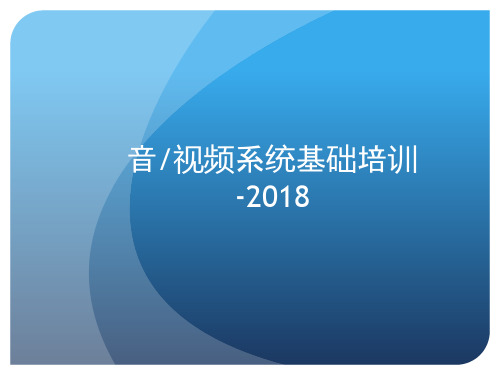 音/视频系统基础培训
-2018